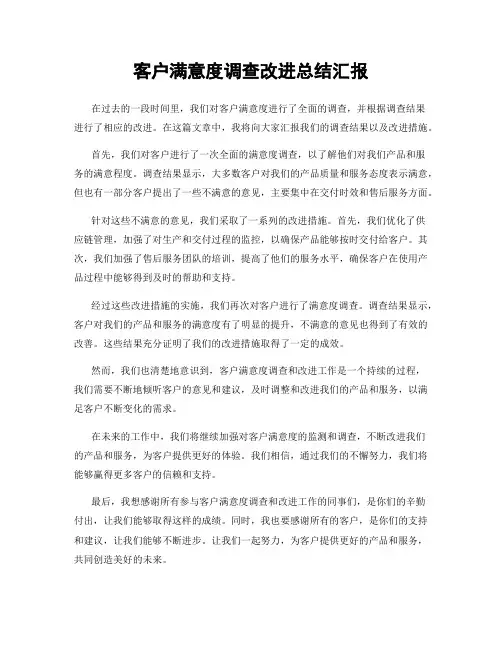 客户满意度调查改进总结汇报

在过去的一段时间里，我们对客户满意度进行了全面的调查，并根据调查结果进行了相应的改进。在这篇文章中，我将向大家汇报我们的调查结果以及改进措施。

首先，我们对客户进行了一次全面的满意度调查，以了解他们对我们产品和服务的满意程度。调查结果显示，大多数客户对我们的产品质量和服务态度表示满意，但也有一部分客户提出了一些不满意的意见，主要集中在交付时效和售后服务方面。

针对这些不满意的意见，我们采取了一系列的改进措施。首先，我们优化了供应链管理，加强了对生产和交付过程的监控，以确保产品能够按时交付给客户。其次，我们加强了售后服务团队的培训，提高了他们的服务水平，确保客户在使用产品过程中能够得到及时的帮助和支持。

经过这些改进措施的实施，我们再次对客户进行了满意度调查。调查结果显示，客户对我们的产品和服务的满意度有了明显的提升，不满意的意见也得到了有效的改善。这些结果充分证明了我们的改进措施取得了一定的成效。

然而，我们也清楚地意识到，客户满意度调查和改进工作是一个持续的过程，我们需要不断地倾听客户的意见和建议，及时调整和改进我们的产品和服务，以满足客户不断变化的需求。

在未来的工作中，我们将继续加强对客户满意度的监测和调查，不断改进我们的产品和服务，为客户提供更好的体验。我们相信，通过我们的不懈努力，我们将能够赢得更多客户的信赖和支持。

最后，我想感谢所有参与客户满意度调查和改进工作的同事们，是你们的辛勤付出，让我们能够取得这样的成绩。同时，我也要感谢所有的客户，是你们的支持和建议，让我们能够不断进步。让我们一起努力，为客户提供更好的产品和服务，共同创造美好的未来。